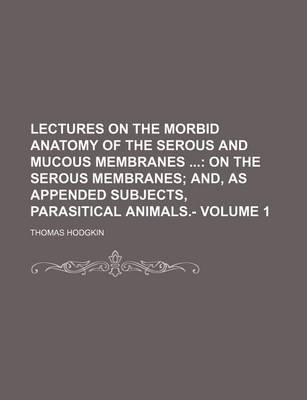 LECTURES ON THE MORBID ANATOMY OF THE SEROUS AND MUCOUS MEMBRANES ...: ON THE SEROUS MEMBRANES; AND, AS APPENDED SUBJECTS, PARASITICAL ANIMALS.- VOLUME 1

THOMAS HODGKIN